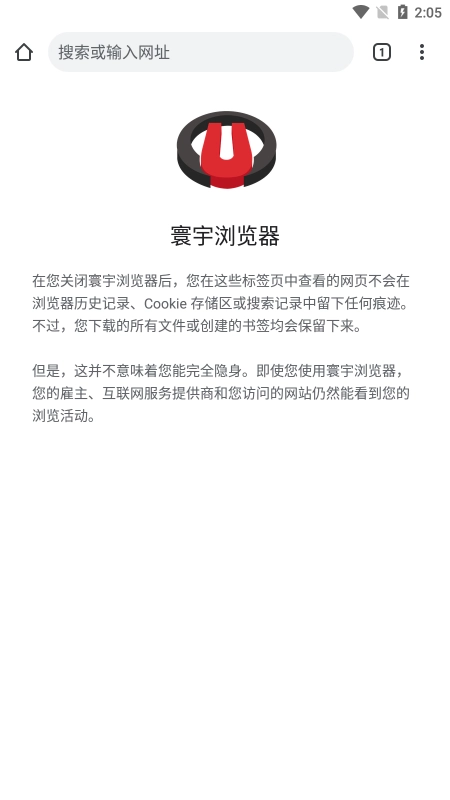 2:05

搜索或输入网址

1

寰宇浏览器

在您关闭寰宇浏览器后，您在这些标签页中查看的网页不会在浏览器历史记录、Cookie 存储区或搜索记录中留下任何痕迹。不过，您下载的所有文件或创建的书签均会保留下来。

但是，这并不意味着您能完全隐身。即使您使用寰宇浏览器，您的雇主、互联网服务提供商和您访问的网站仍然能看到您的浏览活动。